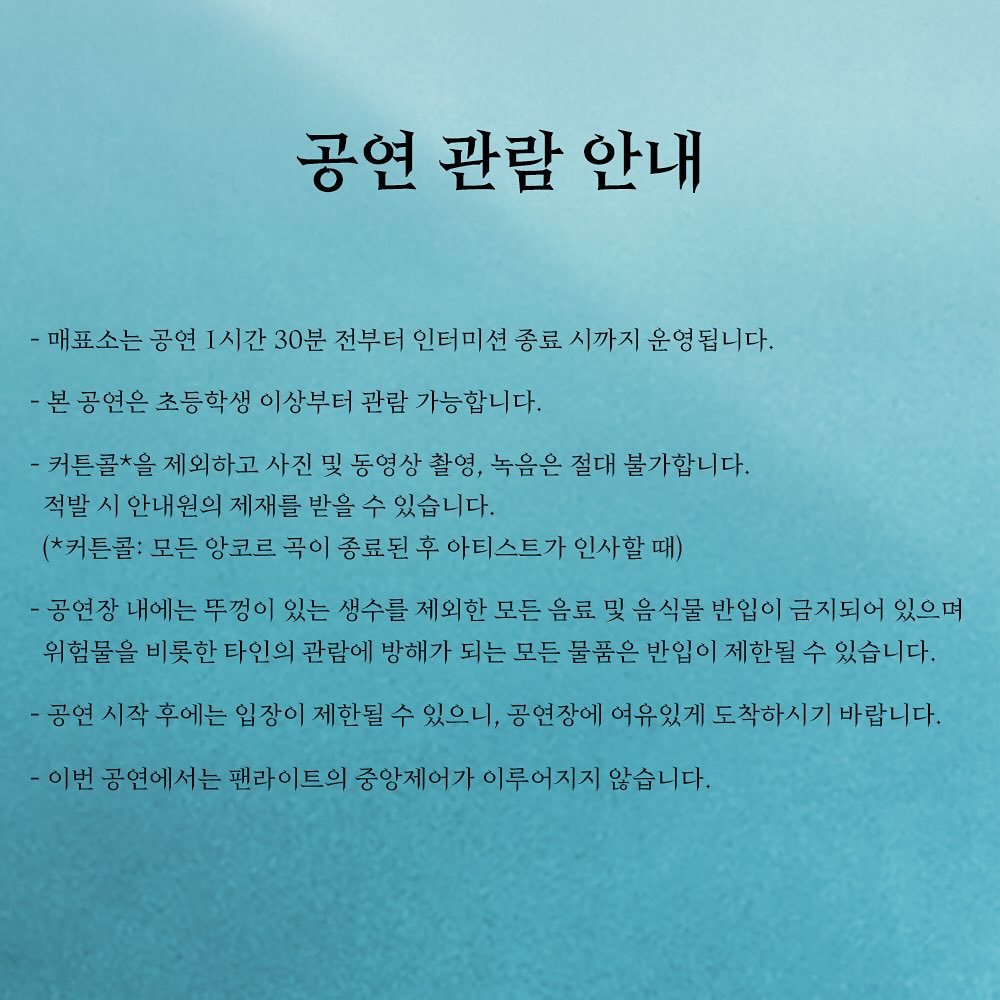 공연 관람 안내

- 매표소는 공연 1시간 30분 전부터 인터미션 종료 시까지 운영됩니다.

- 본 공연은 초등학생 이상부터 관람 가능합니다.

- 커튼콜*을 제외하고 사진 및 동영상 촬영, 녹음은 절대 불가합니다.
적발 시 안내원의 제재를 받을 수 있습니다.
(*커튼콜: 모든 앙코르 곡이 종료된 후 아티스트가 인사할 때)

- 공연장 내에는 뚜껑이 있는 생수를 제외한 모든 음료 및 음식물 반입이 금지되어 있으며
위험물을 비롯한 타인의 관람에 방해가 되는 모든 물품은 반입이 제한될 수 있습니다.

- 공연 시작 후에는 입장이 제한될 수 있으니, 공연장에 여유있게 도착하시기 바랍니다.

- 이번 공연에서는 팬라이트의 중앙제어가 이루어지지 않습니다.